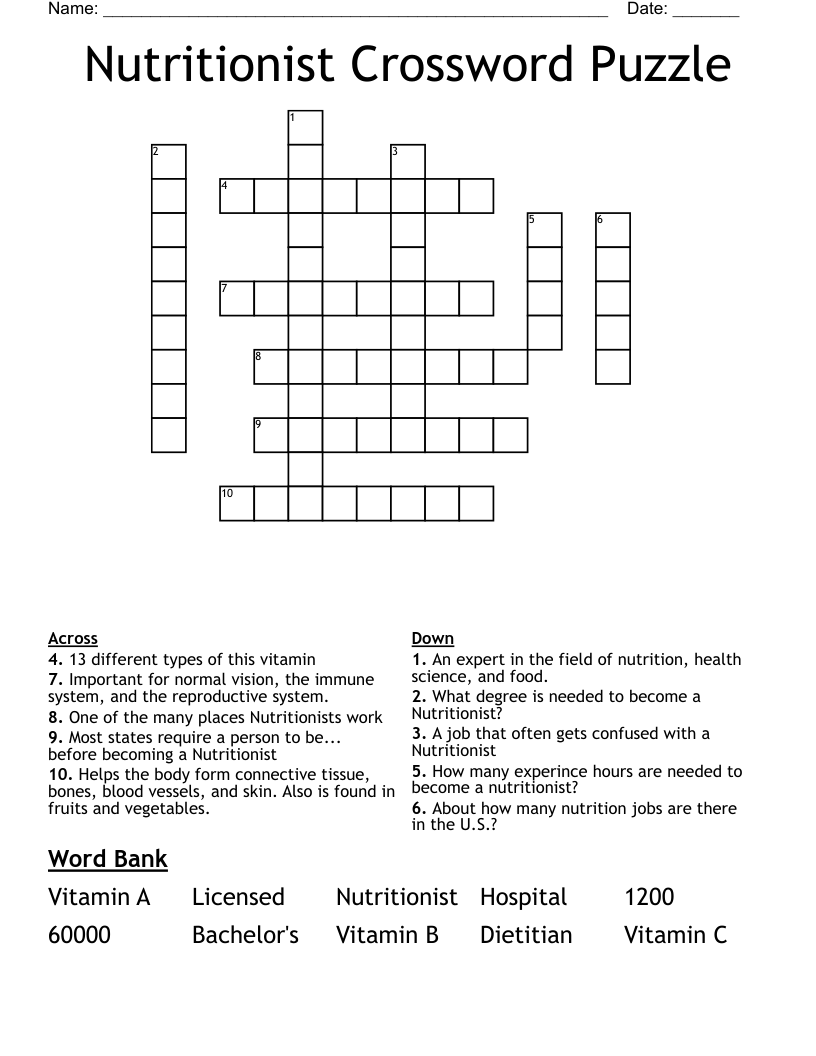 Name: ____ Date: ____

Nutritionist Crossword Puzzle

1
2
3
4
5
6
7
8
9
10

Across
4. 13 different types of this vitamin
7. Important for normal vision, the immune system, and the reproductive system.
8. One of the many places Nutritionists work
9. Most states require a person to be... before becoming a Nutritionist
10. Helps the body form connective tissue, bones, blood vessels, and skin. Also is found in fruits and vegetables.

Down
1. An expert in the field of nutrition, health science, and food.
2. What degree is needed to become a Nutritionist?
3. A job that often gets confused with a Nutritionist
5. How many experince hours are needed to become a nutritionist?
6. About how many nutrition jobs are there in the U.S.?

Word Bank
Vitamin A Licensed Nutritionist Hospital 1200
60000 Bachelor's Vitamin B Dietitian Vitamin C